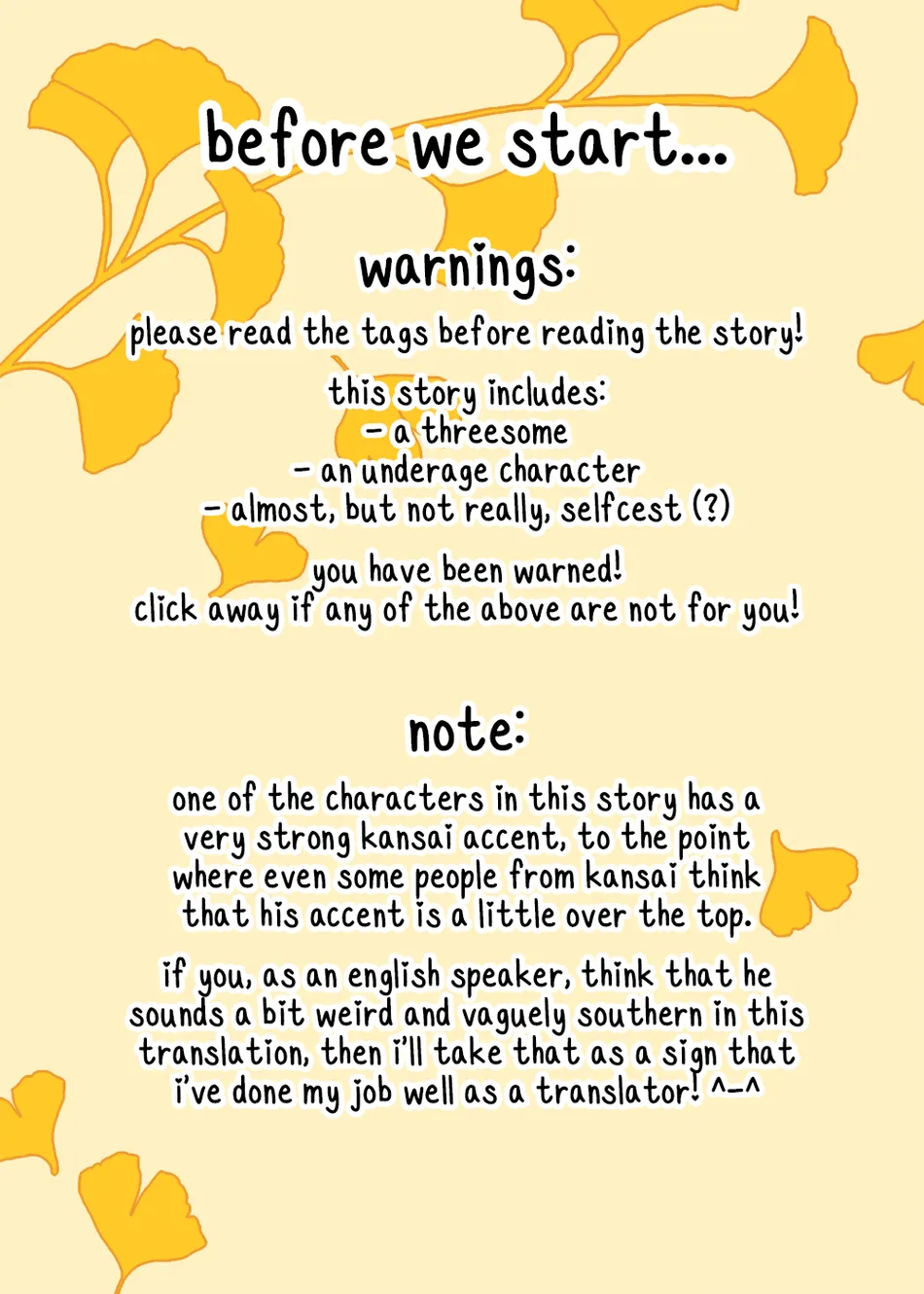 before we start...

warnings:

please read the tags before reading the story!

this story includes:
- a threesome
- an underage character
- almost, but not really, selfcest (?)

you have been warned!
click away if any of the above are not for you!

note:

one of the characters in this story has a very strong kansai accent, to the point where even some people from kansai think that his accent is a little over the top.

if you, as an english speaker, think that he sounds a bit weird and vaguely southern in this translation, then i'll take that as a sign that i've done my job well as a translator! ^-^